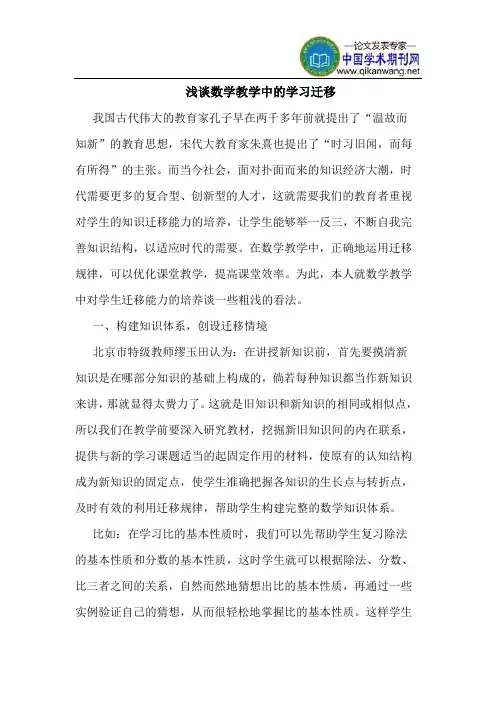 —论文发表专家—
中国学术期刊网
www.qikanwang.net

浅谈数学教学中的学习迁移

我国古代伟大的教育家孔子早在两千多年前就提出了“温故而知新”的教育思想，宋代大教育家朱熹也提出了“时习旧闻，而每有所得”的主张。而当今社会，面对扑面而来的知识经济大潮，时代需要更多的复合型、创新型的人才，这就需要我们的教育者重视对学生的知识迁移能力的培养，让学生能够举一反三，不断自我完善知识结构，以适应时代的需要。在数学教学中，正确地运用迁移规律，可以优化课堂教学，提高课堂效率。为此，本人就数学教学中对学生迁移能力的培养谈一些粗浅的看法。

一、构建知识体系，创设迁移情境

北京市特级教师缪玉田认为：在讲授新知识前，首先要摸清新知识是在哪部分知识的基础上构成的，倘若每种知识都当作新知识来讲，那就显得太费力了。这就是旧知识和新知识的相同或相似点，所以我们在教学前要深入研究教材，挖掘新旧知识间的内在联系，提供与新的学习课题适当的起固定作用的材料，使原有的认知结构成为新知识的固定点，使学生准确把握各知识的生长点与转折点，及时有效的利用迁移规律，帮助学生构建完整的数学知识体系。

比如：在学习比的基本性质时，我们可以先帮助学生复习除法的基本性质和分数的基本性质，这时学生就可以根据除法、分数、比三者之间的关系，自然而然地猜想出比的基本性质，再通过一些实例验证自己的猜想，从而很轻松地掌握比的基本性质。这样学生